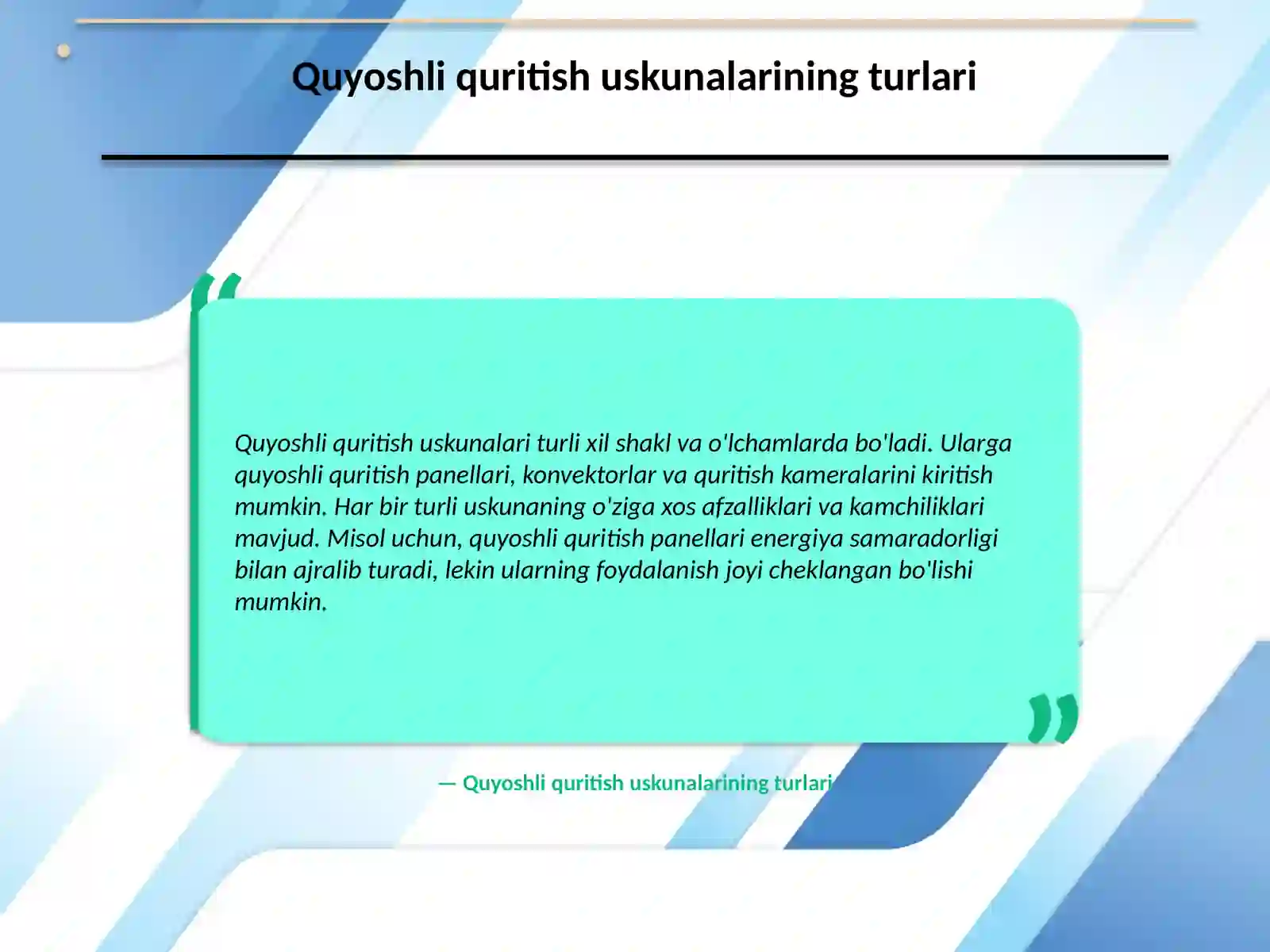 Quyoshli quritish uskunalarining turlari

“

Quyoshli quritish uskunalari turli xil shakl va o'lchamlarda bo'ladi. Ularga quyoshli quritish panellari, konvektorlar va quritish kameralarini kiritish mumkin. Har bir turli uskunaning o'ziga xos afzalliklari va kamchiliklari mavjud. Misol uchun, quyoshli quritish panellari energiya samaradorligi bilan ajralib turadi, lekin ularning foydalanish joyi cheklangan bo'lishi mumkin.

”

— Quyoshli quritish uskunalarining turlari